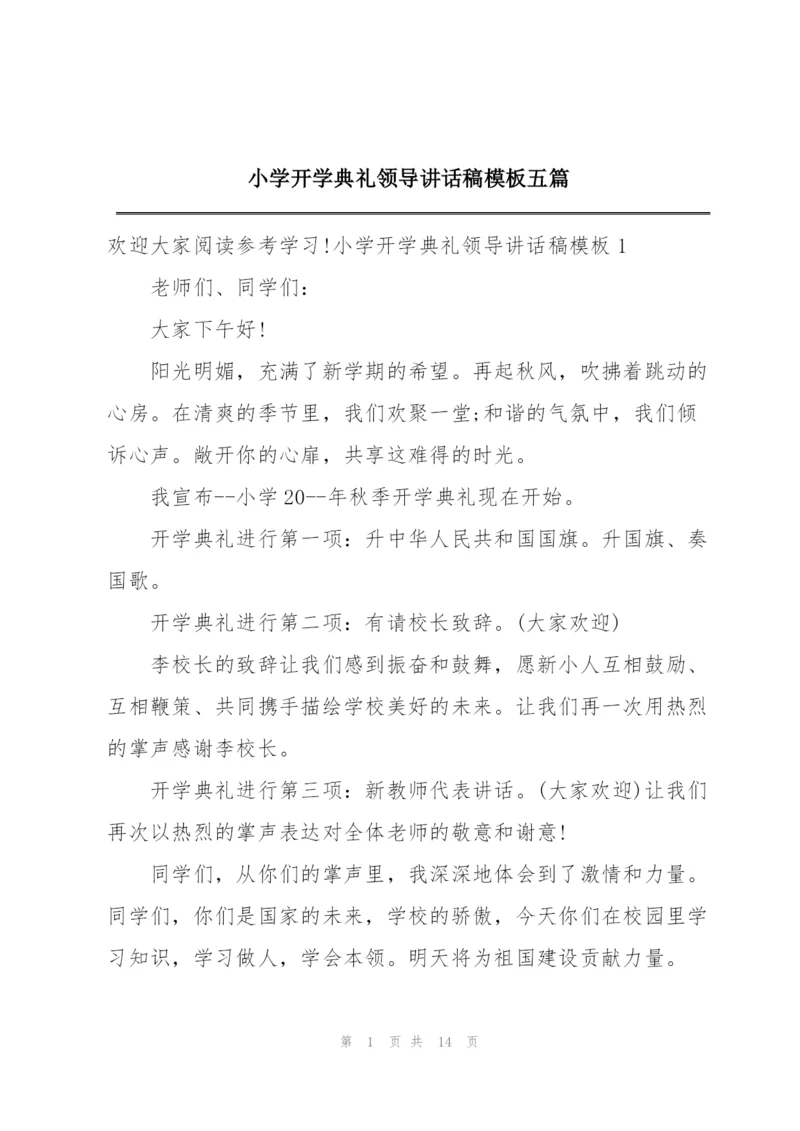 小学开学典礼领导讲话稿模板五篇

欢迎大家阅读参考学习!小学开学典礼领导讲话稿模板 1

老师们、同学们:

大家下午好!

阳光明媚，充满了新学期的希望。再起秋风，吹拂着跳动的心房。在清爽的季节里，我们欢聚一堂;和谐的气氛中，我们倾诉心声。敞开你的心扉，共享这难得的时光。

我宣布--小学 20--年秋季开学典礼现在开始。

开学典礼进行第一项：升中华人民共和国国旗。升国旗、奏国歌。

开学典礼进行第二项：有请校长致辞。(大家欢迎)

李校长的致辞让我们感到振奋和鼓舞，愿新小人互相鼓励、互相鞭策、共同携手描绘学校美好的未来。让我们再一次用热烈的掌声感谢李校长。

开学典礼进行第三项：新教师代表讲话。(大家欢迎)让我们再次以热烈的掌声表达对全体老师的敬意和谢意!

同学们，从你们的掌声里，我深深地体会到了激情和力量。同学们，你们是国家的未来，学校的骄傲，今天你们在校园里学习知识，学习做人，学会本领。明天将为祖国建设贡献力量。

第 1 页 共 14 页